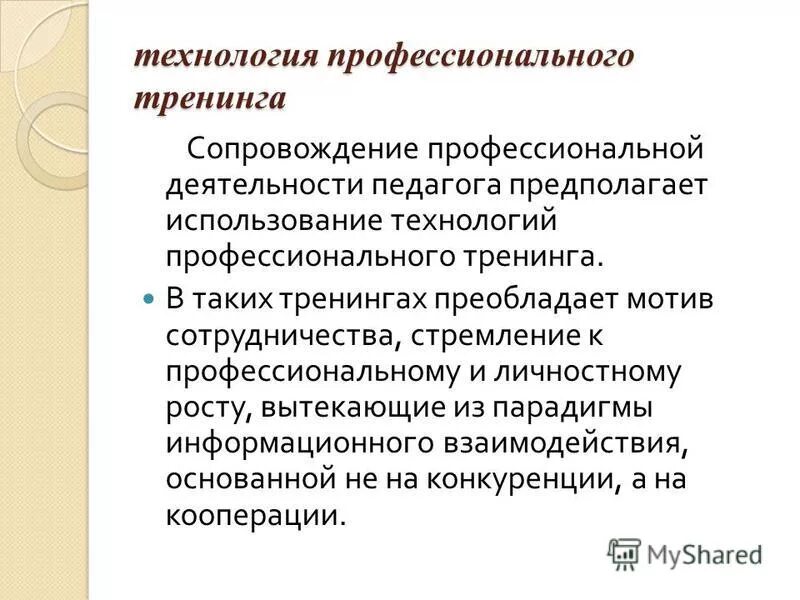 технология профессионального тренинга

Сопровождение профессиональной деятельности педагога предполагает использование технологий профессионального тренинга.

В таких тренингах преобладает мотив сотрудничества, стремление к профессиональному и личностному росту, вытекающие из парадигмы информационного взаимодействия, основанной не на конкуренции, а на кооперации.

MyShared